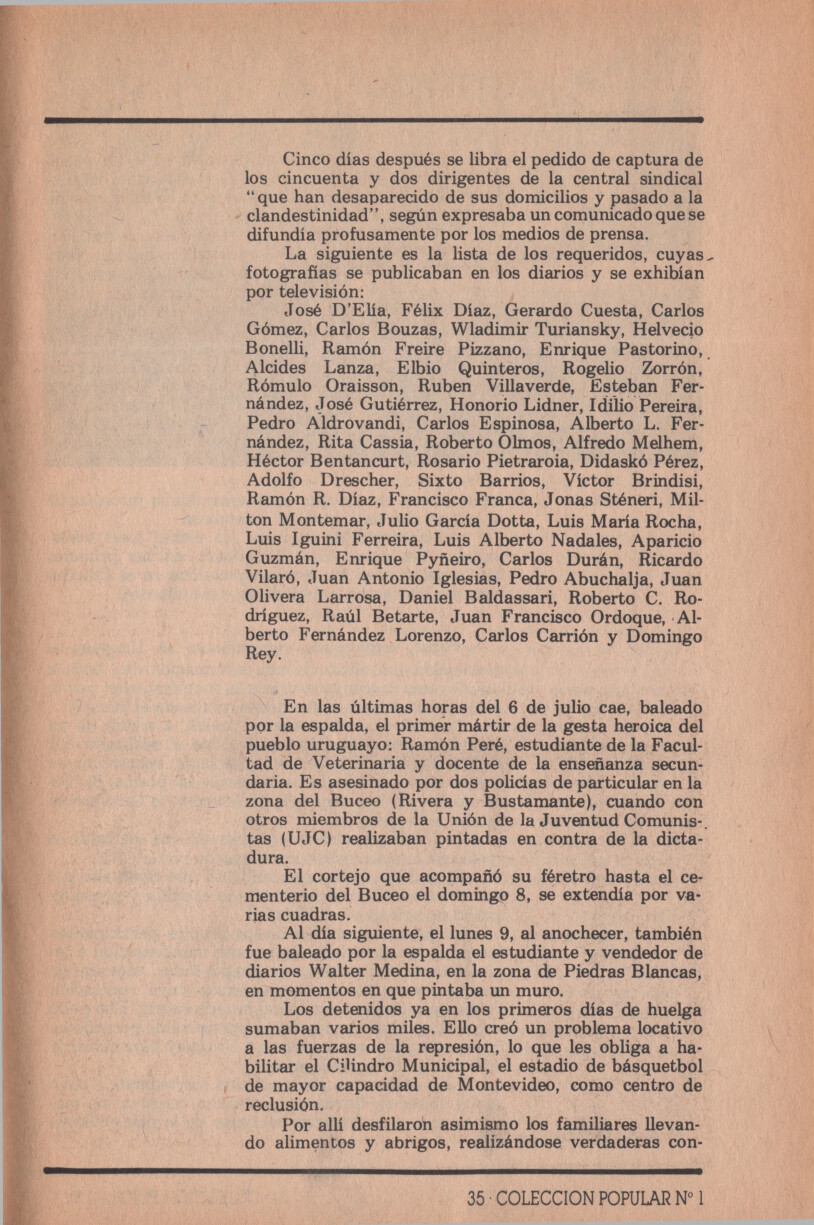 Cinco días después se libra el pedido de captura de los cincuenta y dos dirigentes de la central sindical "que han desaparecido de sus domicilios y pasado a la clandestinidad", según expresaba un comunicado que se difundía profusamente por los medios de prensa.

La siguiente es la lista de los requeridos, cuyas fotografías se publicaban en los diarios y se exhibían por televisión:

José D'Elía, Félix Díaz, Gerardo Cuesta, Carlos Gómez, Carlos Bouzas, Wladimir Turiansky, Helvecio Bonelli, Ramón Freire Pizzano, Enrique Pastorino, Alcides Lanza, Elbio Quinteros, Rogelio Zorrón, Rómulo Oraisson, Ruben Villaverde, Esteban Fernández, José Gutiérrez, Honorio Lidner, Idilio Pereira, Pedro Aldrovandi, Carlos Espinosa, Alberto L. Fernández, Rita Cassia, Roberto Olmos, Alfredo Melhem, Héctor Bentancurt, Rosario Pietraroia, Didaskó Pérez, Adolfo Drescher, Sixto Barrios, Víctor Brindisi, Ramón R. Díaz, Francisco Franca, Jonas Sténeri, Milton Montemar, Julio García Dotta, Luis María Rocha, Luis Iguini Ferreira, Luis Alberto Nadales, Aparicio Guzmán, Enrique Pyñeiro, Carlos Durán, Ricardo Vilaró, Juan Antonio Iglesias, Pedro Abuchalja, Juan Olivera Larrosa, Daniel Baldassari, Roberto C. Rodríguez, Raúl Betarte, Juan Francisco Ordoque, Alberto Fernández Lorenzo, Carlos Carrión y Domingo Rey.

En las últimas horas del 6 de julio cae, baleado por la espalda, el primer mártir de la gesta heroica del pueblo uruguayo: Ramón Peré, estudiante de la Facultad de Veterinaria y docente de la enseñanza secundaria. Es asesinado por dos policías de particular en la zona del Buceo (Rivera y Bustamante), cuando con otros miembros de la Unión de la Juventud Comunistas (UJC) realizaban pintadas en contra de la dictadura.

El cortejo que acompañó su féretro hasta el cementerio del Buceo el domingo 8, se extendía por varias cuadras.

Al día siguiente, el lunes 9, al anochecer, también fue baleado por la espalda el estudiante y vendedor de diarios Walter Medina, en la zona de Piedras Blancas, en momentos en que pintaba un muro.

Los detenidos ya en los primeros días de huelga sumaban varios miles. Ello creó un problema locativo a las fuerzas de la represión, lo que les obliga a habilitar el Cilindro Municipal, el estadio de básquetbol de mayor capacidad de Montevideo, como centro de reclusión.

Por allí desfilaron asimismo los familiares llevando alimentos y abrigos, realizándose verdaderas con-

35 · COLECCION POPULAR Nº 1